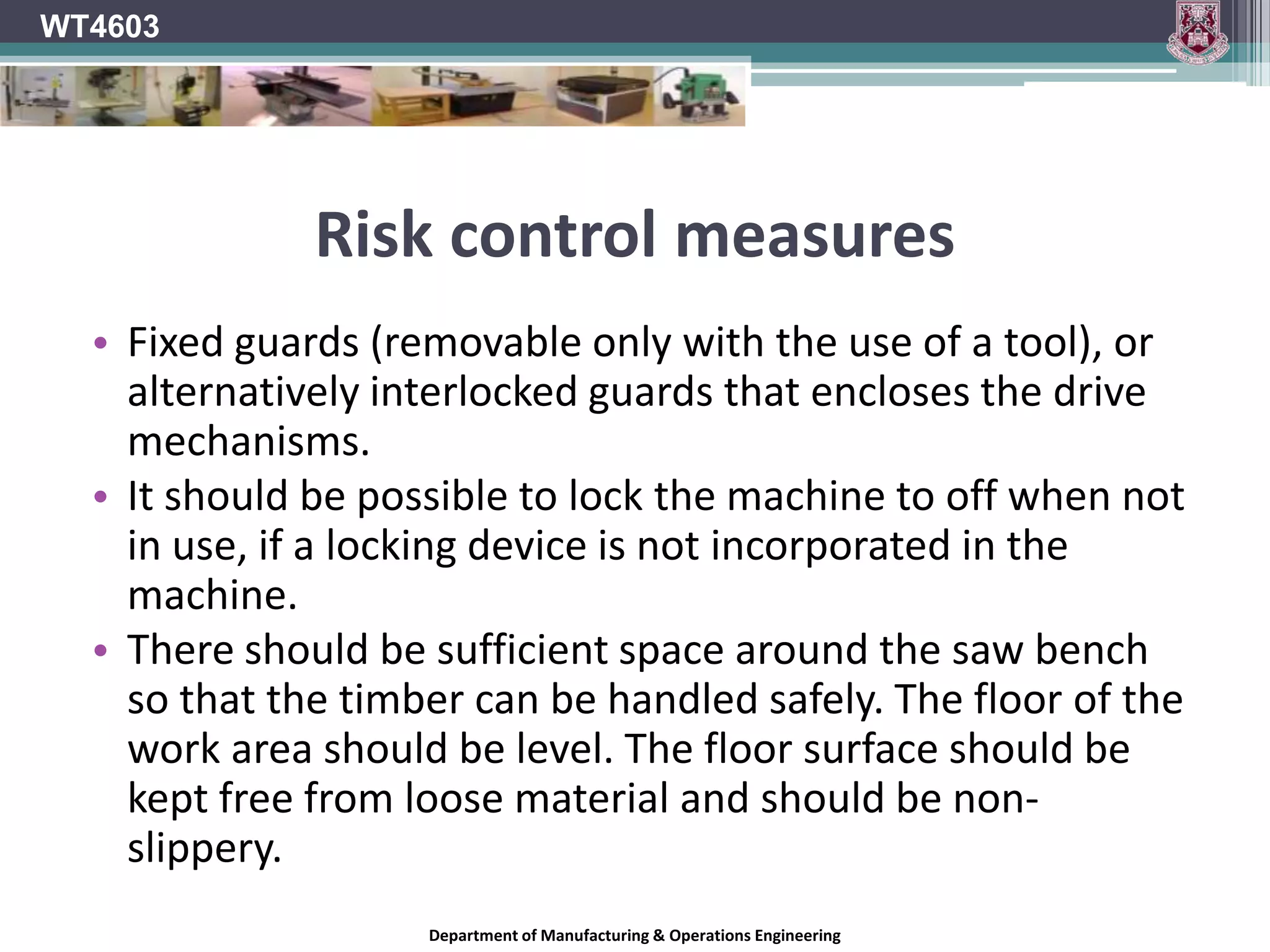 WT4603

Risk control measures

• Fixed guards (removable only with the use of a tool), or alternatively interlocked guards that encloses the drive mechanisms.
• It should be possible to lock the machine to off when not in use, if a locking device is not incorporated in the machine.
• There should be sufficient space around the saw bench so that the timber can be handled safely. The floor of the work area should be level. The floor surface should be kept free from loose material and should be non-slippery.

Department of Manufacturing & Operations Engineering